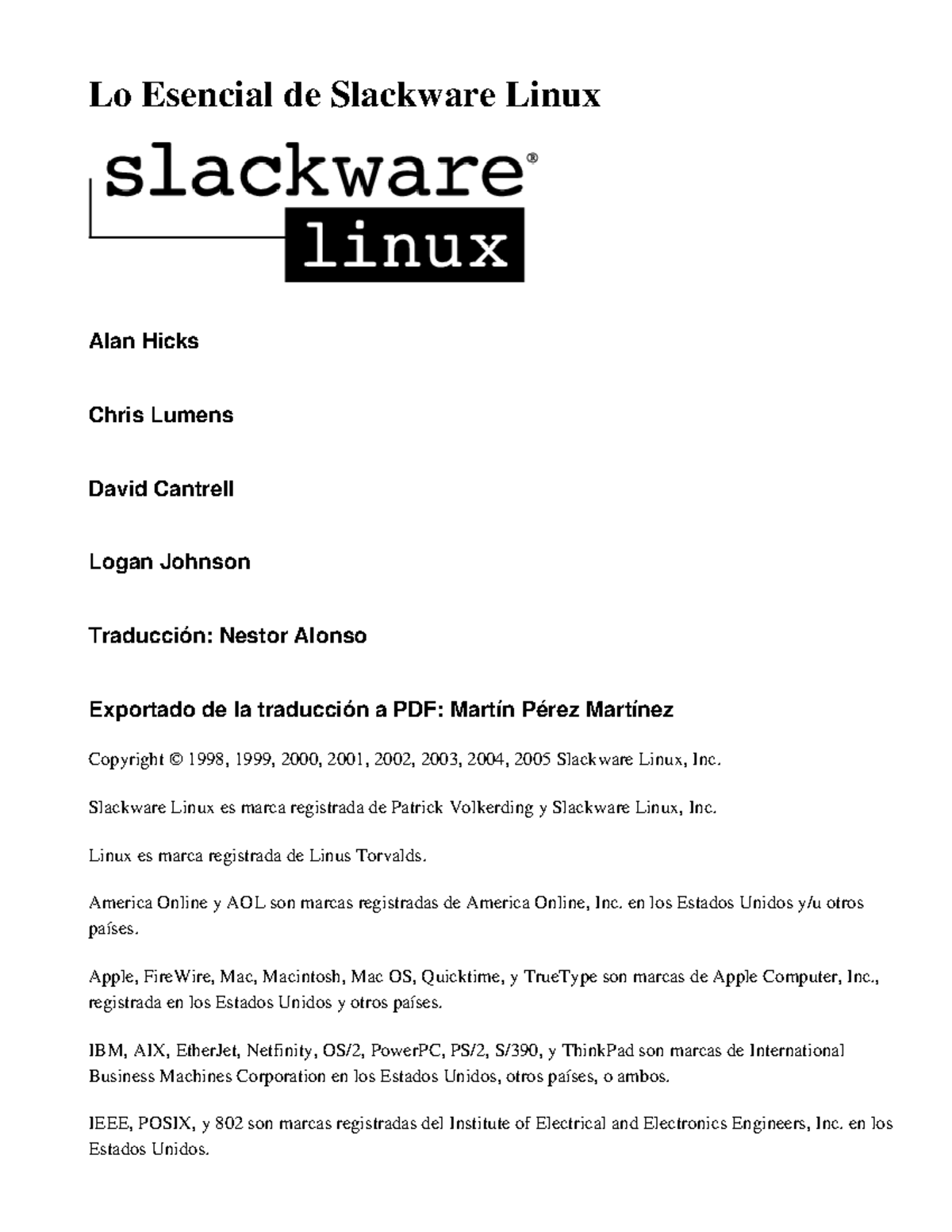 Lo Esencial de Slackware Linux

slackware®
linux

Alan Hicks

Chris Lumens

David Cantrell

Logan Johnson

Traducción: Nestor Alonso

Exportado de la traducción a PDF: Martín Pérez Martínez

Copyright © 1998, 1999, 2000, 2001, 2002, 2003, 2004, 2005 Slackware Linux, Inc.

Slackware Linux es marca registrada de Patrick Volkerding y Slackware Linux, Inc.

Linux es marca registrada de Linus Torvalds.

America Online y AOL son marcas registradas de America Online, Inc. en los Estados Unidos y/u otros países.

Apple, FireWire, Mac, Macintosh, Mac OS, Quicktime, y TrueType son marcas de Apple Computer, Inc., registrada en los Estados Unidos y otros países.

IBM, AIX, EtherJet, Netfinity, OS/2, PowerPC, PS/2, S/390, y ThinkPad son marcas de International Business Machines Corporation en los Estados Unidos, otros países, o ambos.

IEEE, POSIX, y 802 son marcas registradas del Institute of Electrical and Electronics Engineers, Inc. en los Estados Unidos.